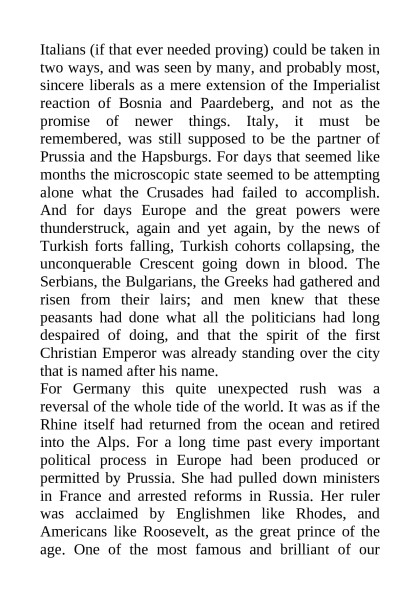 Italians (if that ever needed proving) could be taken in two ways, and was seen by many, and probably most, sincere liberals as a mere extension of the Imperialist reaction of Bosnia and Paardeberg, and not as the promise of newer things. Italy, it must be remembered, was still supposed to be the partner of Prussia and the Hapsburgs. For days that seemed like months the microscopic state seemed to be attempting alone what the Crusades had failed to accomplish. And for days Europe and the great powers were thunderstruck, again and yet again, by the news of Turkish forts falling, Turkish cohorts collapsing, the unconquerable Crescent going down in blood. The Serbians, the Bulgarians, the Greeks had gathered and risen from their lairs; and men knew that these peasants had done what all the politicians had long despaired of doing, and that the spirit of the first Christian Emperor was already standing over the city that is named after his name.
For Germany this quite unexpected rush was a reversal of the whole tide of the world. It was as if the Rhine itself had returned from the ocean and retired into the Alps. For a long time past every important political process in Europe had been produced or permitted by Prussia. She had pulled down ministers in France and arrested reforms in Russia. Her ruler was acclaimed by Englishmen like Rhodes, and Americans like Roosevelt, as the great prince of the age. One of the most famous and brilliant of our